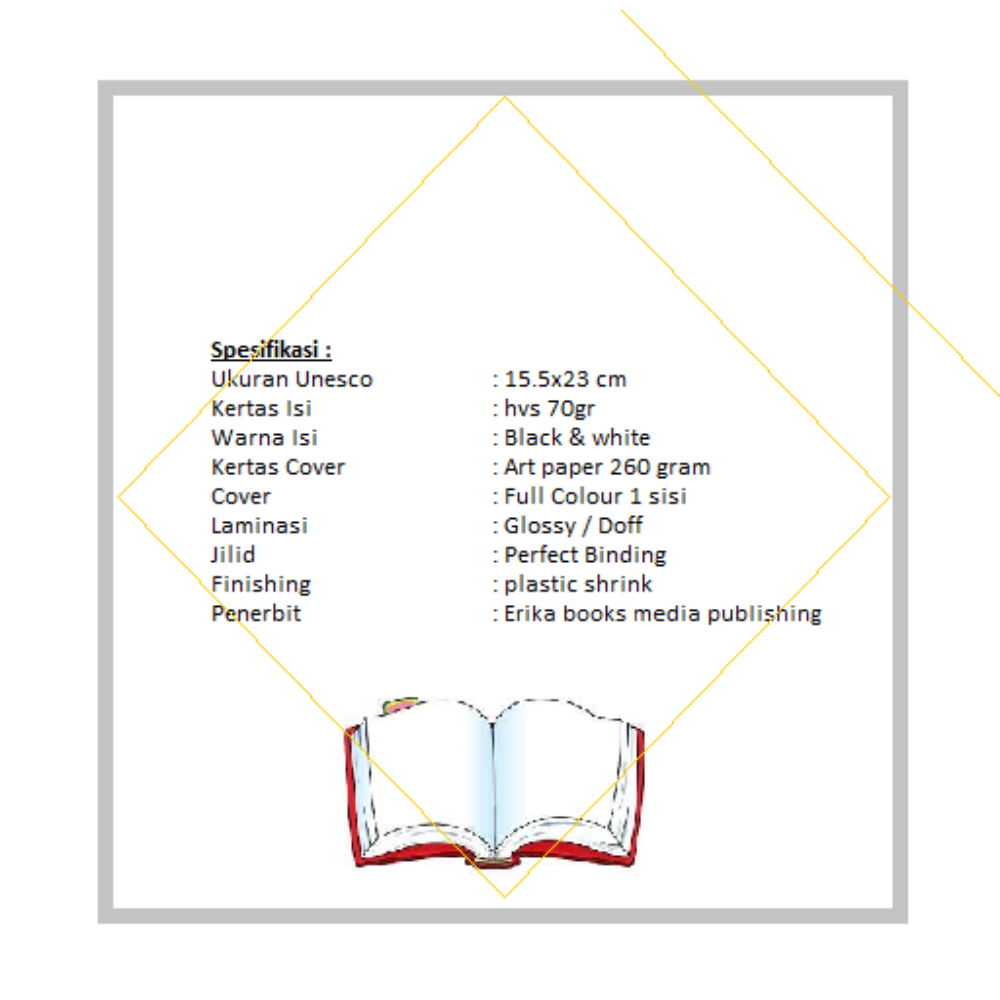 Spesifikasi :

Ukuran Unesco : 15.5x23 cm
Kertas Isi : hvs 70gr
Warna Isi : Black & white
Kertas Cover : Art paper 260 gram
Cover : Full Colour 1 sisi
Laminasi : Glossy / Doff
Jilid : Perfect Binding
Finishing : plastic shrink
Penerbit : Erika books media publishing